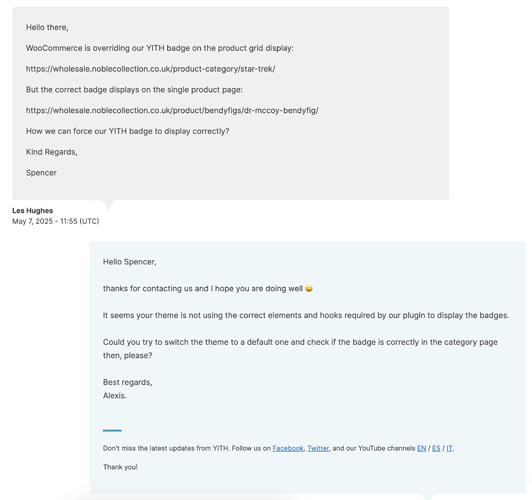 Hello there,

WooCommerce is overriding our YITH badge on the product grid display:

https://wholesale.noblecollection.co.uk/product-category/star-trek/

But the correct badge displays on the single product page:

https://wholesale.noblecollection.co.uk/product/bendyfigs/dr-mccoy-bendyfig/

How we can force our YITH badge to display correctly?

Kind Regards,

Spencer

Les Hughes
May 7, 2025 - 11:55 (UTC)

Hello Spencer,

thanks for contacting us and I hope you are doing well 😄

It seems your theme is not using the correct elements and hooks required by our plugin to display the badges.

Could you try to switch the theme to a default one and check if the badge is correctly in the category page then, please?

Best regards,
Alexis.

Don't miss the latest updates from YITH. Follow us on Facebook, Twitter, and our YouTube channels EN / ES / IT.

Thank you!